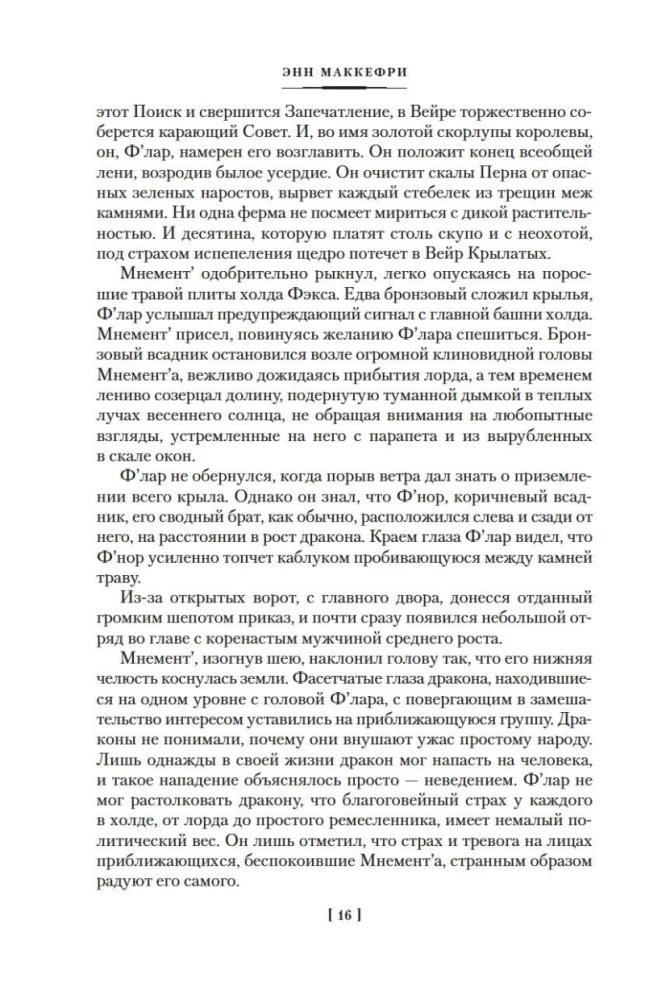 ЭНН МАККЕФРИ

этот Поиск и свершится Запечатление, в Вейре торжественно соберется карающий Совет. И, во имя золотой скорлупы королевы, он, Ф'лар, намерен его возглавить. Он положит конец всеобщей лени, возродив былое усердие. Он очистит скалы Перна от опасных зеленых наростов, вырвет каждый стебелек из трещин меж камнями. Ни одна ферма не посмеет мириться с дикой растительностью. И десятина, которую платят столь скупо и с неохотой, под страхом испепеления щедро потечет в Вейр Крылатых.

Мнемент' одобрительно рыкнул, легко опускаясь на поросшие травой плиты холда Фэкса. Едва бронзовый сложил крылья, Ф'лар услышал предупреждающий сигнал с главной башни холда. Мнемент' присел, повинуясь желанию Ф'лара спешиться. Бронзовый всадник остановился возле огромной клиновидной головы Мнемент'а, вежливо дожидаясь прибытия лорда, а тем временем лениво созерцал долину, подернутую туманной дымкой в теплых лучах весеннего солнца, не обращая внимания на любопытные взгляды, устремленные на него с парапета и из вырубленных в скале окон.

Ф'лар не обернулся, когда порыв ветра дал знать о приземлении всего крыла. Однако он знал, что Ф'нор, коричневый всадник, его сводный брат, как обычно, расположился слева и сзади от него, на расстоянии в рост дракона. Краем глаза Ф'лар видел, что Ф'нор усиленно топчет каблуком пробивающуюся между камней траву.

Из-за открытых ворот, с главного двора, донесся отданный громким шепотом приказ, и почти сразу появился небольшой отряд во главе с коренастым мужчиной среднего роста.

Мнемент', изогнув шею, наклонил голову так, что его нижняя челюсть коснулась земли. Фасетчатые глаза дракона, находившиеся на одном уровне с головой Ф'лара, с повергающим в замешательство интересом уставились на приближающуюся группу. Драконы не понимали, почему они внушают ужас простому народу. Лишь однажды в своей жизни дракон мог напасть на человека, и такое нападение объяснялось просто — неведением. Ф'лар не мог растолковать дракону, что благоговейный страх у каждого в холде, от лорда до простого ремесленника, имеет немалый политический вес. Он лишь отметил, что страх и тревога на лицах приближающихся, беспокоившие Мнемент'а, странным образом радуют его самого.

[ 16 ]